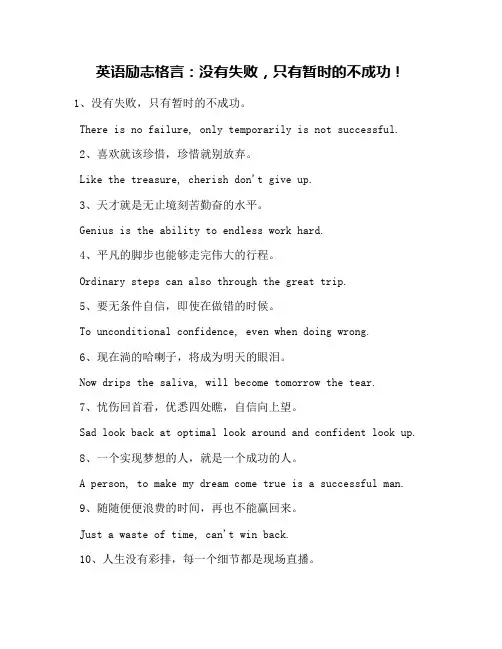 英语励志格言：没有失败，只有暂时的不成功！

1、没有失败，只有暂时的不成功。

There is no failure, only temporarily is not successful.

2、喜欢就该珍惜，珍惜就别放弃。

Like the treasure, cherish don't give up.

3、天才就是无止境刻苦勤奋的水平。

Genius is the ability to endless work hard.

4、平凡的脚步也能够走完伟大的行程。

Ordinary steps can also through the great trip.

5、要无条件自信，即使在做错的时候。

To unconditional confidence, even when doing wrong.

6、现在淌的哈喇子，将成为明天的眼泪。

Now drips the saliva, will become tomorrow the tear.

7、忧伤回首看，优悉四处瞧，自信向上望。

Sad look back at optimal look around and confident look up.

8、一个实现梦想的人，就是一个成功的人。

A person, to make my dream come true is a successful man.

9、随随便便浪费的时间，再也不能赢回来。

Just a waste of time, can't win back.

10、人生没有彩排，每一个细节都是现场直播。